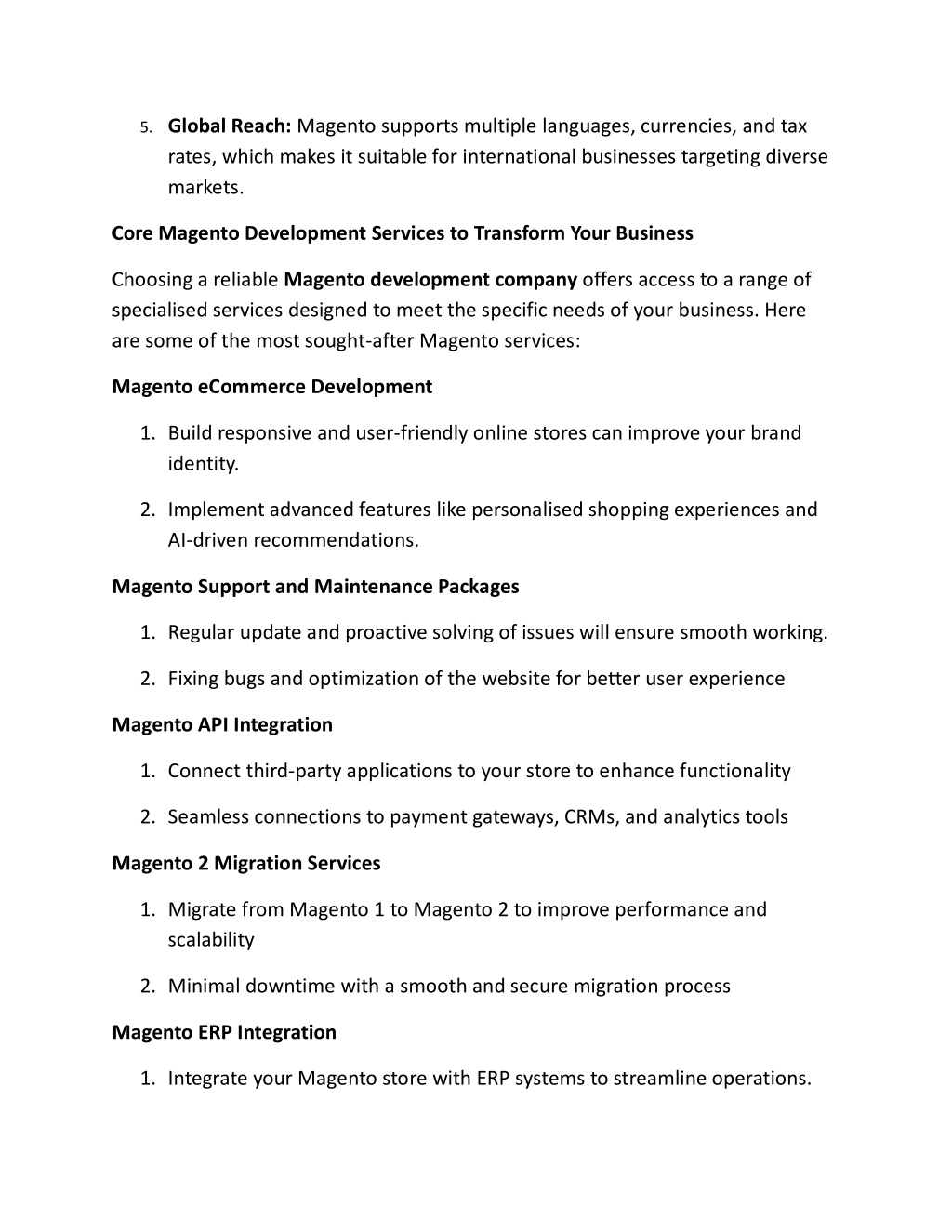 5. Global Reach: Magento supports multiple languages, currencies, and tax rates, which makes it suitable for international businesses targeting diverse markets.

Core Magento Development Services to Transform Your Business

Choosing a reliable Magento development company offers access to a range of specialised services designed to meet the specific needs of your business. Here are some of the most sought-after Magento services:

Magento eCommerce Development

1. Build responsive and user-friendly online stores can improve your brand identity.

2. Implement advanced features like personalised shopping experiences and AI-driven recommendations.

Magento Support and Maintenance Packages

1. Regular update and proactive solving of issues will ensure smooth working.

2. Fixing bugs and optimization of the website for better user experience

Magento API Integration

1. Connect third-party applications to your store to enhance functionality

2. Seamless connections to payment gateways, CRMs, and analytics tools

Magento 2 Migration Services

1. Migrate from Magento 1 to Magento 2 to improve performance and scalability

2. Minimal downtime with a smooth and secure migration process

Magento ERP Integration

1. Integrate your Magento store with ERP systems to streamline operations.